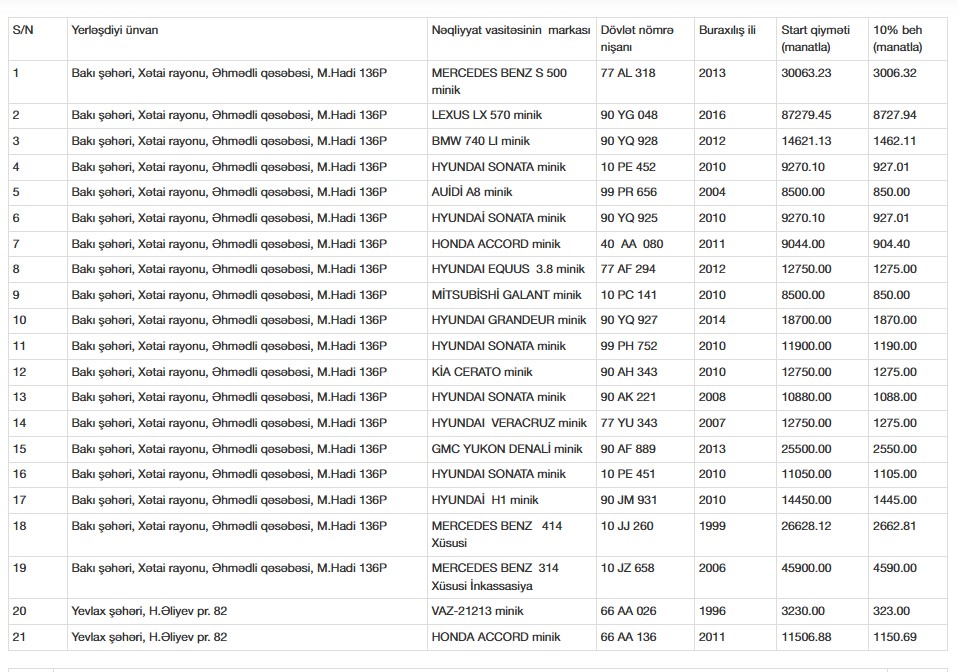 | S/N | Yerləşdiyi ünvan | Nəqliyyat vasitəsinin markası | Dövlət nömrə nişanı | Buraxılış ili | Start qiyməti (manatla) | 10% beh (manatla) |
|---|---|---|---|---|---|---|
| 1 | Bakı şəhəri, Xətai rayonu, Əhmədli qəsəbəsi, M.Hadi 136P | MERCEDES BENZ S 500 minik | 77 AL 318 | 2013 | 30063.23 | 3006.32 |
| 2 | Bakı şəhəri, Xətai rayonu, Əhmədli qəsəbəsi, M.Hadi 136P | LEXUS LX 570 minik | 90 YG 048 | 2016 | 87279.45 | 8727.94 |
| 3 | Bakı şəhəri, Xətai rayonu, Əhmədli qəsəbəsi, M.Hadi 136P | BMW 740 LI minik | 90 YQ 928 | 2012 | 14621.13 | 1462.11 |
| 4 | Bakı şəhəri, Xətai rayonu, Əhmədli qəsəbəsi, M.Hadi 136P | HYUNDAI SONATA minik | 10 PE 452 | 2010 | 9270.10 | 927.01 |
| 5 | Bakı şəhəri, Xətai rayonu, Əhmədli qəsəbəsi, M.Hadi 136P | AUİDİ A8 minik | 99 PR 656 | 2004 | 8500.00 | 850.00 |
| 6 | Bakı şəhəri, Xətai rayonu, Əhmədli qəsəbəsi, M.Hadi 136P | HYUNDAİ SONATA minik | 90 YQ 925 | 2010 | 9270.10 | 927.01 |
| 7 | Bakı şəhəri, Xətai rayonu, Əhmədli qəsəbəsi, M.Hadi 136P | HONDA ACCORD minik | 40 AA 080 | 2011 | 9044.00 | 904.40 |
| 8 | Bakı şəhəri, Xətai rayonu, Əhmədli qəsəbəsi, M.Hadi 136P | HYUNDAI EQUUS 3.8 minik | 77 AF 294 | 2012 | 12750.00 | 1275.00 |
| 9 | Bakı şəhəri, Xətai rayonu, Əhmədli qəsəbəsi, M.Hadi 136P | MİTSUBİSHİ GALANT minik | 10 PC 141 | 2010 | 8500.00 | 850.00 |
| 10 | Bakı şəhəri, Xətai rayonu, Əhmədli qəsəbəsi, M.Hadi 136P | HYUNDAI GRANDEUR minik | 90 YQ 927 | 2014 | 18700.00 | 1870.00 |
| 11 | Bakı şəhəri, Xətai rayonu, Əhmədli qəsəbəsi, M.Hadi 136P | HYUNDAI SONATA minik | 99 PH 752 | 2010 | 11900.00 | 1190.00 |
| 12 | Bakı şəhəri, Xətai rayonu, Əhmədli qəsəbəsi, M.Hadi 136P | KİA CERATO minik | 90 AH 343 | 2010 | 12750.00 | 1275.00 |
| 13 | Bakı şəhəri, Xətai rayonu, Əhmədli qəsəbəsi, M.Hadi 136P | HYUNDAI SONATA minik | 90 AK 221 | 2008 | 10880.00 | 1088.00 |
| 14 | Bakı şəhəri, Xətai rayonu, Əhmədli qəsəbəsi, M.Hadi 136P | HYUNDAI VERACRUZ minik | 77 YU 343 | 2007 | 12750.00 | 1275.00 |
| 15 | Bakı şəhəri, Xətai rayonu, Əhmədli qəsəbəsi, M.Hadi 136P | GMC YUKON DENALİ minik | 90 AF 889 | 2013 | 25500.00 | 2550.00 |
| 16 | Bakı şəhəri, Xətai rayonu, Əhmədli qəsəbəsi, M.Hadi 136P | HYUNDAI SONATA minik | 10 PE 451 | 2010 | 11050.00 | 1105.00 |
| 17 | Bakı şəhəri, Xətai rayonu, Əhmədli qəsəbəsi, M.Hadi 136P | HYUNDAİ H1 minik | 90 JM 931 | 2010 | 14450.00 | 1445.00 |
| 18 | Bakı şəhəri, Xətai rayonu, Əhmədli qəsəbəsi, M.Hadi 136P | MERCEDES BENZ 414 Xüsusi | 10 JJ 260 | 1999 | 26628.12 | 2662.81 |
| 19 | Bakı şəhəri, Xətai rayonu, Əhmədli qəsəbəsi, M.Hadi 136P | MERCEDES BENZ 314 Xüsusi İnkassasiya | 10 JZ 658 | 2006 | 45900.00 | 4590.00 |
| 20 | Yevlax şəhəri, H.Əliyev pr. 82 | VAZ-21213 minik | 66 AA 026 | 1996 | 3230.00 | 323.00 |
| 21 | Yevlax şəhəri, H.Əliyev pr. 82 | HONDA ACCORD minik | 66 AA 136 | 2011 | 11506.88 | 1150.69 |